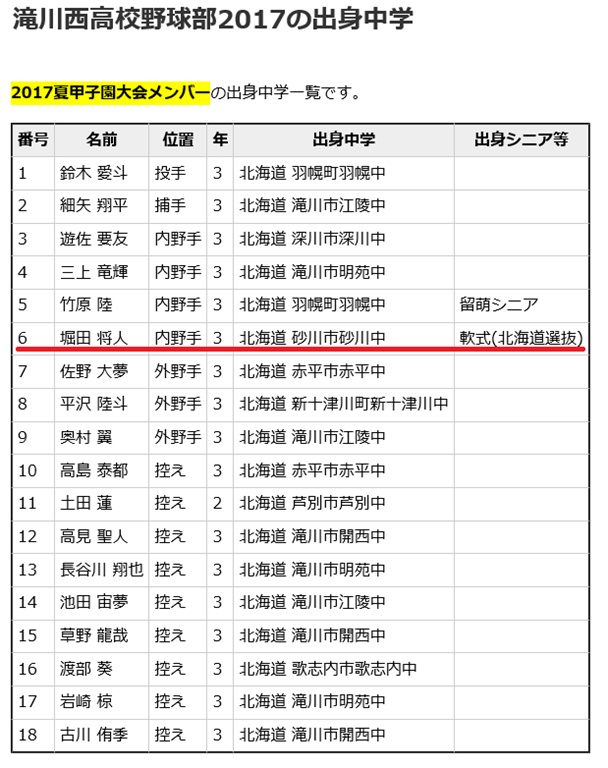 滝川西高校野球部2017の出身中学

2017夏甲子園大会メンバーの出身中学一覧です。

| 番号 | 名前 | 位置 | 年 | 出身中学 | 出身シニア等 |
|---|---|---|---|---|---|
| 1 | 鈴木 愛斗 | 投手 | 3 | 北海道 羽幌町羽幌中 | |
| 2 | 細矢 翔平 | 捕手 | 3 | 北海道 滝川市江陵中 | |
| 3 | 遊佐 要友 | 内野手 | 3 | 北海道 深川市深川中 | |
| 4 | 三上 竜輝 | 内野手 | 3 | 北海道 滝川市明苑中 | |
| 5 | 竹原 陸 | 内野手 | 3 | 北海道 羽幌町羽幌中 | 留萌シニア |
| 6 | 堀田 将人 | 内野手 | 3 | 北海道 砂川市砂川中 | 軟式(北海道選抜) |
| 7 | 佐野 大夢 | 外野手 | 3 | 北海道 赤平市赤平中 | |
| 8 | 平沢 陸斗 | 外野手 | 3 | 北海道 新十津川町新十津川中 | |
| 9 | 奥村 翼 | 外野手 | 3 | 北海道 滝川市江陵中 | |
| 10 | 高島 泰都 | 控え | 3 | 北海道 赤平市赤平中 | |
| 11 | 土田 蓮 | 控え | 2 | 北海道 芦別市芦別中 | |
| 12 | 高見 聖人 | 控え | 3 | 北海道 滝川市開西中 | |
| 13 | 長谷川 翔也 | 控え | 3 | 北海道 滝川市明苑中 | |
| 14 | 池田 宙夢 | 控え | 3 | 北海道 滝川市江陵中 | |
| 15 | 草野 龍哉 | 控え | 3 | 北海道 滝川市開西中 | |
| 16 | 渡部 葵 | 控え | 3 | 北海道 歌志内市歌志内中 | |
| 17 | 岩崎 椋 | 控え | 3 | 北海道 滝川市明苑中 | |
| 18 | 古川 侑季 | 控え | 3 | 北海道 滝川市開西中 | |